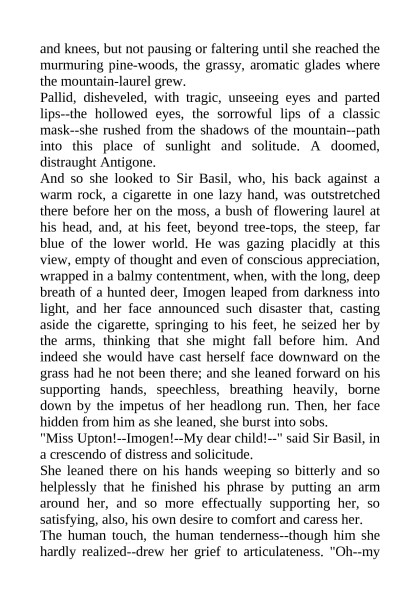 and knees, but not pausing or faltering until she reached the murmuring pine-woods, the grassy, aromatic glades where the mountain-laurel grew.
Pallid, disheveled, with tragic, unseeing eyes and parted lips--the hollowed eyes, the sorrowful lips of a classic mask--she rushed from the shadows of the mountain--path into this place of sunlight and solitude. A doomed, distraught Antigone.
And so she looked to Sir Basil, who, his back against a warm rock, a cigarette in one lazy hand, was outstretched there before her on the moss, a bush of flowering laurel at his head, and, at his feet, beyond tree-tops, the steep, far blue of the lower world. He was gazing placidly at this view, empty of thought and even of conscious appreciation, wrapped in a balmy contentment, when, with the long, deep breath of a hunted deer, Imogen leaped from darkness into light, and her face announced such disaster that, casting aside the cigarette, springing to his feet, he seized her by the arms, thinking that she might fall before him. And indeed she would have cast herself face downward on the grass had he not been there; and she leaned forward on his supporting hands, speechless, breathing heavily, borne down by the impetus of her headlong run. Then, her face hidden from him as she leaned, she burst into sobs.
"Miss Upton!--Imogen!--My dear child!--" said Sir Basil, in a crescendo of distress and solicitude.
She leaned there on his hands weeping so bitterly and so helplessly that he finished his phrase by putting an arm around her, and so more effectually supporting her, so satisfying, also, his own desire to comfort and caress her.
The human touch, the human tenderness--though him she hardly realized--drew her grief to articulateness. "Oh--my